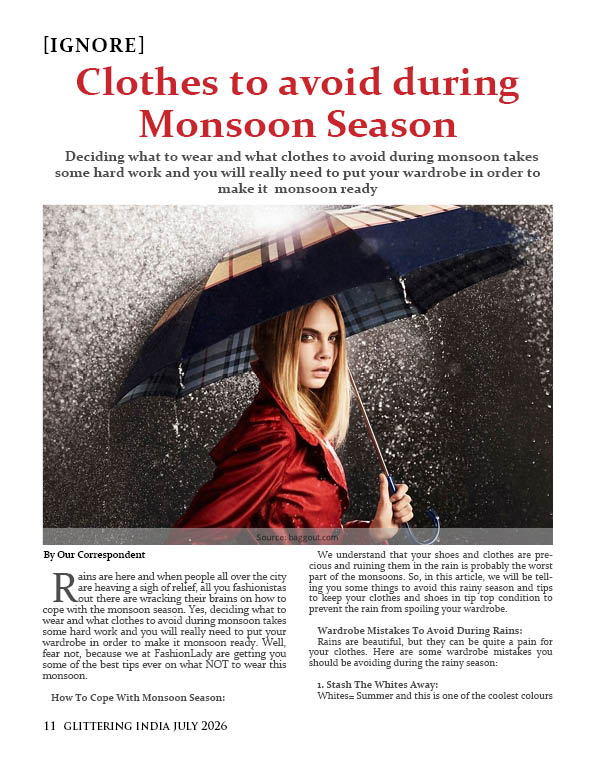 [IGNORE]

Clothes to avoid during Monsoon Season

Deciding what to wear and what clothes to avoid during monsoon takes some hard work and you will really need to put your wardrobe in order to make it monsoon ready

Source: baggout.com

By Our Correspondent

Rains are here and when people all over the city are heaving a sigh of relief, all you fashionistas out there are wracking their brains on how to cope with the monsoon season. Yes, deciding what to wear and what clothes to avoid during monsoon takes some hard work and you will really need to put your wardrobe in order to make it monsoon ready. Well, fear not, because we at FashionLady are getting you some of the best tips ever on what NOT to wear this monsoon.

How To Cope With Monsoon Season:

We understand that your shoes and clothes are precious and ruining them in the rain is probably the worst part of the monsoons. So, in this article, we will be telling you some things to avoid this rainy season and tips to keep your clothes and shoes in tip top condition to prevent the rain from spoiling your wardrobe.

Wardrobe Mistakes To Avoid During Rains:
Rains are beautiful, but they can be quite a pain for your clothes. Here are some wardrobe mistakes you should be avoiding during the rainy season:

1. Stash The Whites Away:
Whites= Summer and this is one of the coolest colours

11 GLITTERING INDIA JULY 2026